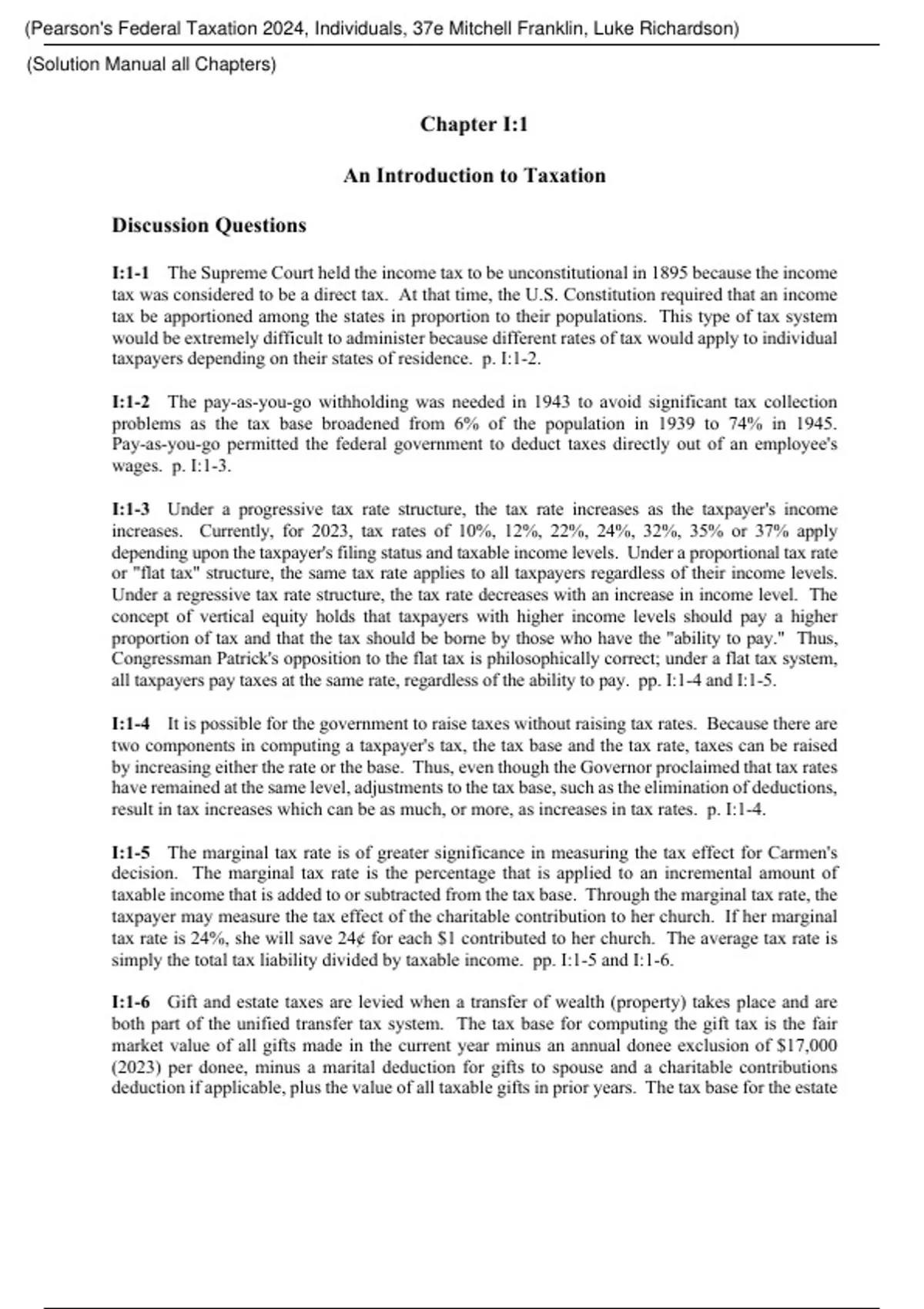 (Pearson's Federal Taxation 2024, Individuals, 37e Mitchell Franklin, Luke Richardson)

(Solution Manual all Chapters)

Chapter I:1

An Introduction to Taxation

Discussion Questions

I:1-1 The Supreme Court held the income tax to be unconstitutional in 1895 because the income tax was considered to be a direct tax. At that time, the U.S. Constitution required that an income tax be apportioned among the states in proportion to their populations. This type of tax system would be extremely difficult to administer because different rates of tax would apply to individual taxpayers depending on their states of residence. p. I:1-2.

I:1-2 The pay-as-you-go withholding was needed in 1943 to avoid significant tax collection problems as the tax base broadened from 6% of the population in 1939 to 74% in 1945. Pay-as-you-go permitted the federal government to deduct taxes directly out of an employee's wages. p. I:1-3.

I:1-3 Under a progressive tax rate structure, the tax rate increases as the taxpayer's income increases. Currently, for 2023, tax rates of 10%, 12%, 22%, 24%, 32%, 35% or 37% apply depending upon the taxpayer's filing status and taxable income levels. Under a proportional tax rate or "flat tax" structure, the same tax rate applies to all taxpayers regardless of their income levels. Under a regressive tax rate structure, the tax rate decreases with an increase in income level. The concept of vertical equity holds that taxpayers with higher income levels should pay a higher proportion of tax and that the tax should be borne by those who have the "ability to pay." Thus, Congressman Patrick's opposition to the flat tax is philosophically correct; under a flat tax system, all taxpayers pay taxes at the same rate, regardless of the ability to pay. pp. I:1-4 and I:1-5.

I:1-4 It is possible for the government to raise taxes without raising tax rates. Because there are two components in computing a taxpayer's tax, the tax base and the tax rate, taxes can be raised by increasing either the rate or the base. Thus, even though the Governor proclaimed that tax rates have remained at the same level, adjustments to the tax base, such as the elimination of deductions, result in tax increases which can be as much, or more, as increases in tax rates. p. I:1-4.

I:1-5 The marginal tax rate is of greater significance in measuring the tax effect for Carmen's decision. The marginal tax rate is the percentage that is applied to an incremental amount of taxable income that is added to or subtracted from the tax base. Through the marginal tax rate, the taxpayer may measure the tax effect of the charitable contribution to her church. If her marginal tax rate is 24%, she will save 24¢ for each $1 contributed to her church. The average tax rate is simply the total tax liability divided by taxable income. pp. I:1-5 and I:1-6.

I:1-6 Gift and estate taxes are levied when a transfer of wealth (property) takes place and are both part of the unified transfer tax system. The tax base for computing the gift tax is the fair market value of all gifts made in the current year minus an annual donee exclusion of $17,000 (2023) per donee, minus a marital deduction for gifts to spouse and a charitable contributions deduction if applicable, plus the value of all taxable gifts in prior years. The tax base for the estate